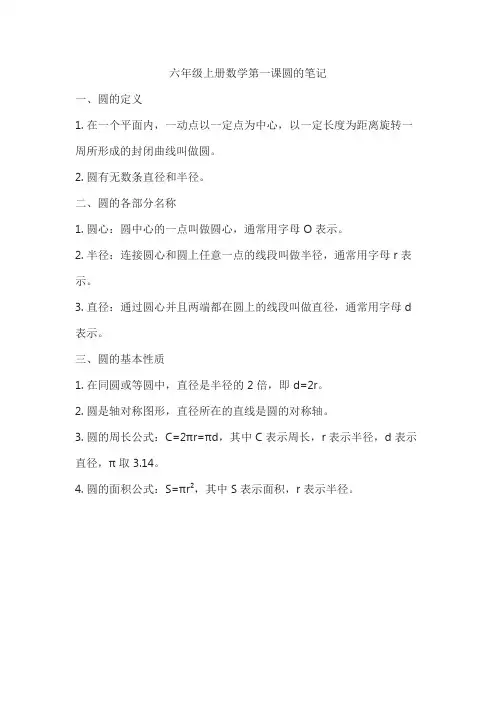 六年级上册数学第一课圆的笔记

一、圆的定义

1. 在一个平面内，一动点以一定点为中心，以一定长度为距离旋转一周所形成的封闭曲线叫做圆。

2. 圆有无数条直径和半径。

二、圆的各部分名称

1. 圆心：圆中心的一点叫做圆心，通常用字母 O 表示。

2. 半径：连接圆心和圆上任意一点的线段叫做半径，通常用字母 r 表示。

3. 直径：通过圆心并且两端都在圆上的线段叫做直径，通常用字母 d 表示。

三、圆的基本性质

1. 在同圆或等圆中，直径是半径的 2 倍，即 $d=2r$。

2. 圆是轴对称图形，直径所在的直线是圆的对称轴。

3. 圆的周长公式：$C=2\pi r=\pi d$，其中 C 表示周长，r 表示半径，d 表示直径，π 取 3.14。

4. 圆的面积公式：$S=\pi r^2$，其中 S 表示面积，r 表示半径。